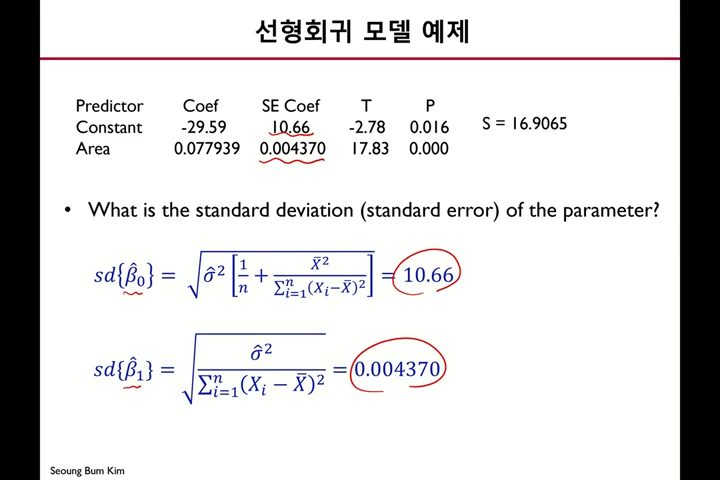 선형회귀 모델 예제

| Predictor | Coef | SE Coef | T | P |
|---|---|---|---|---|
| Constant | -29.59 | 10.66 | -2.78 | 0.016 |
| Area | 0.077939 | 0.004370 | 17.83 | 0.000 |

S = 16.9065

• What is the standard deviation (standard error) of the parameter?

$sd\{\hat{\beta}_0\} = \sqrt{\hat{\sigma}^2\left[\frac{1}{n} + \frac{\bar{X}^2}{\sum_{i=1}^{n}(X_i - \bar{X})^2}\right]} = 10.66$

$sd\{\hat{\beta}_1\} = \sqrt{\frac{\hat{\sigma}^2}{\sum_{i=1}^{n}(X_i - \bar{X})^2}} = 0.004370$

Seoung Bum Kim